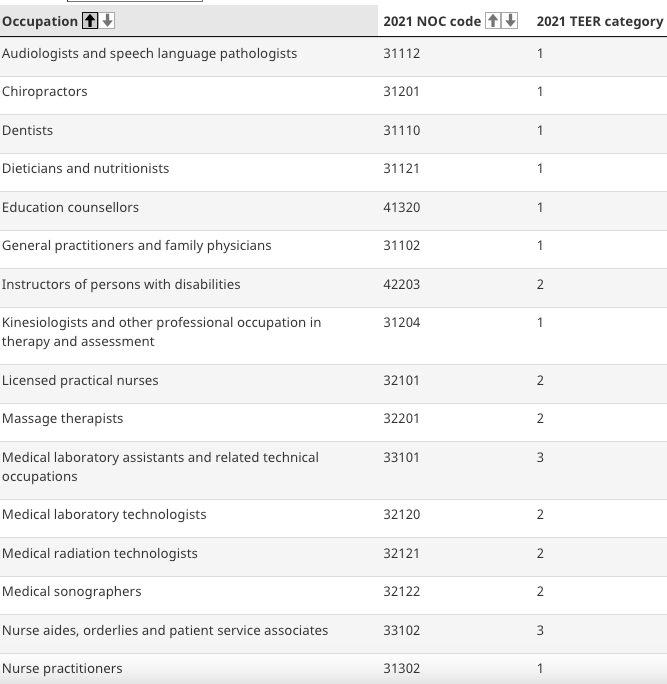 | Occupation | 2021 NOC code | 2021 TEER category |
|---|---|---|
| Audiologists and speech language pathologists | 31112 | 1 |
| Chiropractors | 31201 | 1 |
| Dentists | 31110 | 1 |
| Dieticians and nutritionists | 31121 | 1 |
| Education counsellors | 41320 | 1 |
| General practitioners and family physicians | 31102 | 1 |
| Instructors of persons with disabilities | 42203 | 2 |
| Kinesiologists and other professional occupation in therapy and assessment | 31204 | 1 |
| Licensed practical nurses | 32101 | 2 |
| Massage therapists | 32201 | 2 |
| Medical laboratory assistants and related technical occupations | 33101 | 3 |
| Medical laboratory technologists | 32120 | 2 |
| Medical radiation technologists | 32121 | 2 |
| Medical sonographers | 32122 | 2 |
| Nurse aides, orderlies and patient service associates | 33102 | 3 |
| Nurse practitioners | 31302 | 1 |